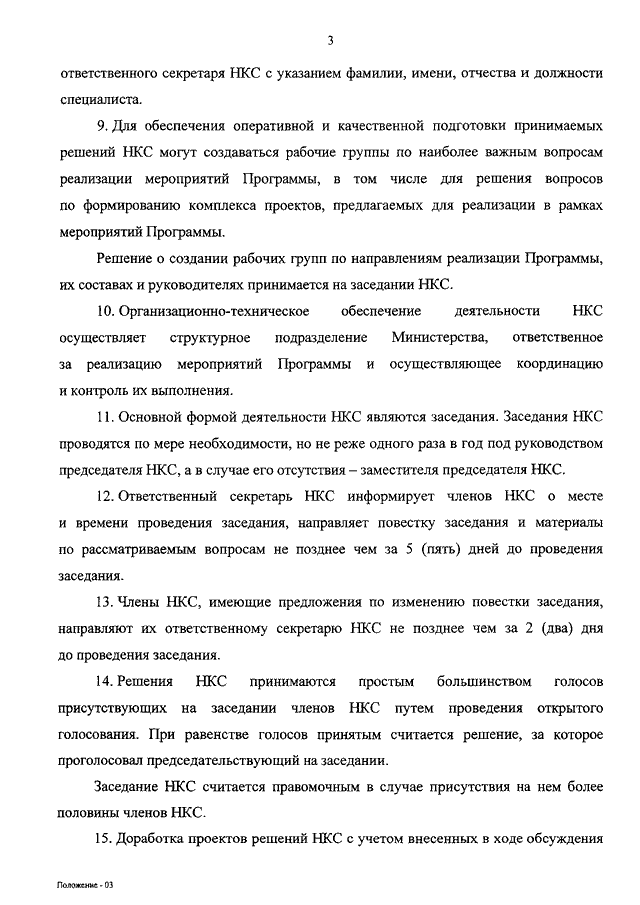 3

ответственного секретаря НКС с указанием фамилии, имени, отчества и должности специалиста.

9. Для обеспечения оперативной и качественной подготовки принимаемых решений НКС могут создаваться рабочие группы по наиболее важным вопросам реализации мероприятий Программы, в том числе для решения вопросов по формированию комплекса проектов, предлагаемых для реализации в рамках мероприятий Программы.

Решение о создании рабочих групп по направлениям реализации Программы, их составах и руководителях принимается на заседании НКС.

10. Организационно-техническое обеспечение деятельности НКС осуществляет структурное подразделение Министерства, ответственное за реализацию мероприятий Программы и осуществляющее координацию и контроль их выполнения.

11. Основной формой деятельности НКС являются заседания. Заседания НКС проводятся по мере необходимости, но не реже одного раза в год под руководством председателя НКС, а в случае его отсутствия – заместителя председателя НКС.

12. Ответственный секретарь НКС информирует членов НКС о месте и времени проведения заседания, направляет повестку заседания и материалы по рассматриваемым вопросам не позднее чем за 5 (пять) дней до проведения заседания.

13. Члены НКС, имеющие предложения по изменению повестки заседания, направляют их ответственному секретарю НКС не позднее чем за 2 (два) дня до проведения заседания.

14. Решения НКС принимаются простым большинством голосов присутствующих на заседании членов НКС путем проведения открытого голосования. При равенстве голосов принятым считается решение, за которое проголосовал председательствующий на заседании.

Заседание НКС считается правомочным в случае присутствия на нем более половины членов НКС.

15. Доработка проектов решений НКС с учетом внесенных в ходе обсуждения

Положение - 03